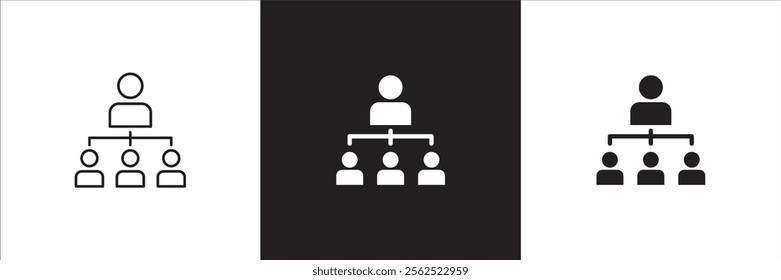 shutterstock.com · 2562522959